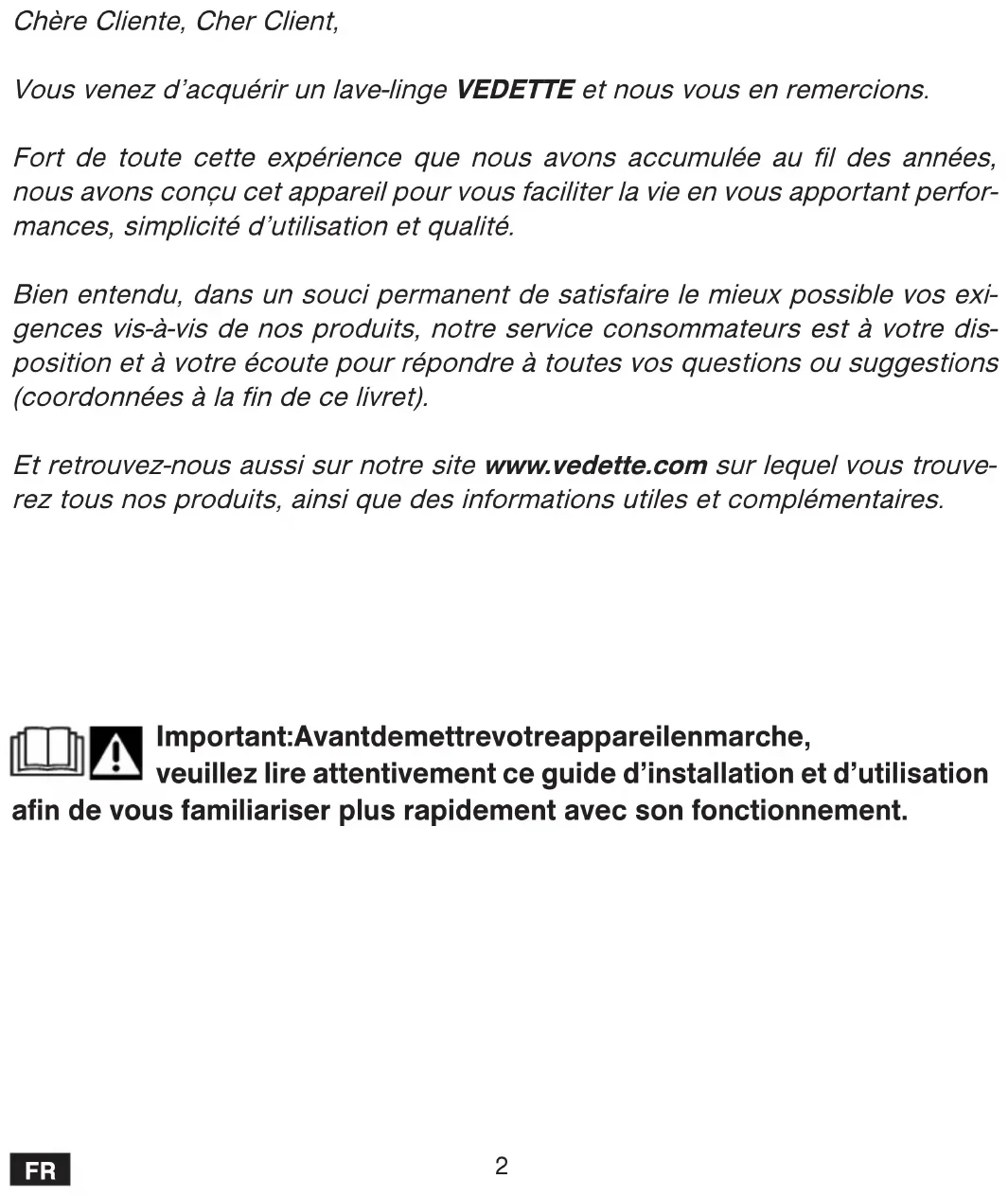 Chère Cliente, Cher Client,

Vous venez d'acquérir un lave-linge VEDETTE et nous vous en remercions.

Fort de toute cette expérience que nous avons accumulée au fil des années, nous avons conçu cet appareil pour vous faciliter la vie en vous apportant performances, simplicité d'utilisation et qualité.

Bien entendu, dans un souci permanent de satisfaire le mieux possible vos exigences vis-à-vis de nos produits, notre service consommateurs est à votre disposition et à votre écoute pour répondre à toutes vos questions ou suggestions (coordonnées à la fin de ce livret).

Et retrouvez-nous aussi sur notre site www.vedette.com sur lequel vous trouverez tous nos produits, ainsi que des informations utiles et complémentaires.

Important:Avantdemettrevotreappareilenmarche, veuillez lire attentivement ce guide d'installation et d'utilisation afin de vous familiariser plus rapidement avec son fonctionnement.

FR

2